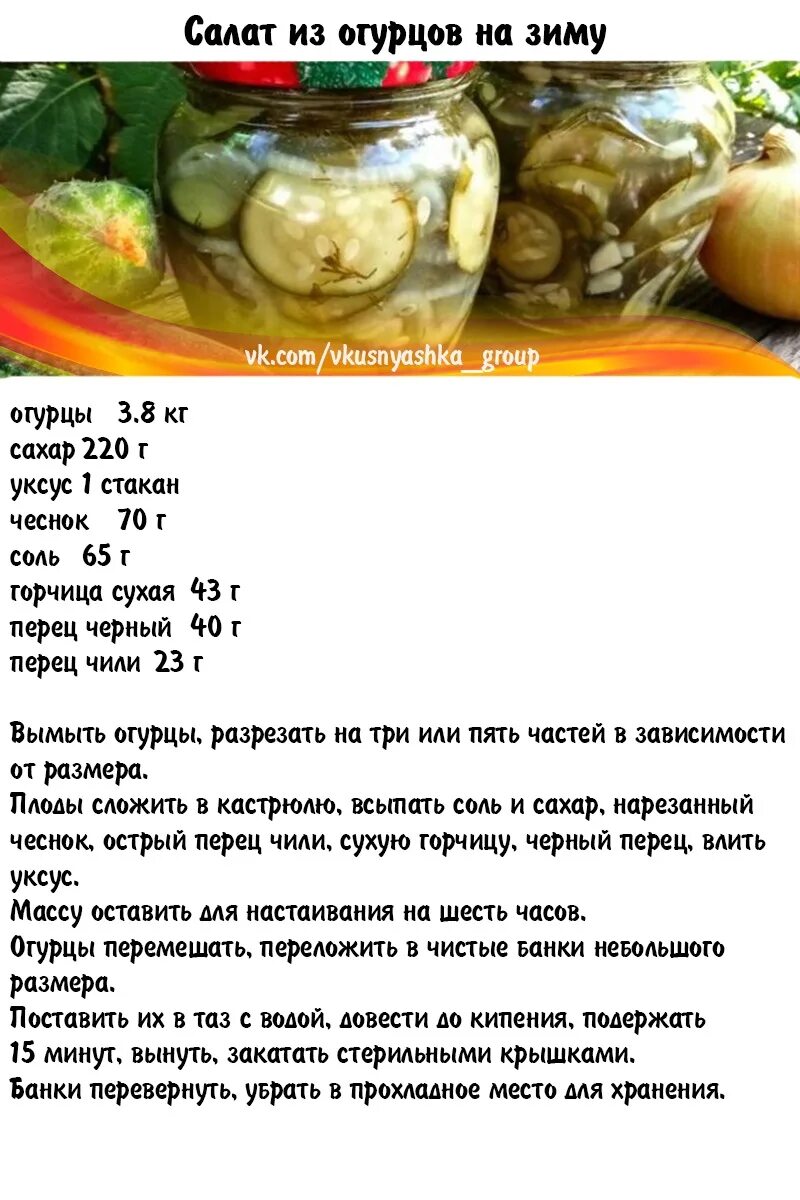 Салат из огурцов на зиму

vk.com/vkusnyashka_group

огурцы 3.8 кг
сахар 220 г
уксус 1 стакан
чеснок 70 г
соль 65 г
горчица сухая 43 г
перец черный 40 г
перец чили 23 г

Вымыть огурцы, разрезать на три или пять частей в зависимости от размера.
Плоды сложить в кастрюлю, всыпать соль и сахар, нарезанный чеснок, острый перец чили, сухую горчицу, черный перец, влить уксус.
Массу оставить для настаивания на шесть часов.
Огурцы перемешать, переложить в чистые банки небольшого размера.
Поставить их в таз с водой, довести до кипения, подержать 15 минут, вынуть, закатать стерильными крышками.
Банки перевернуть, убрать в прохладное место для хранения.